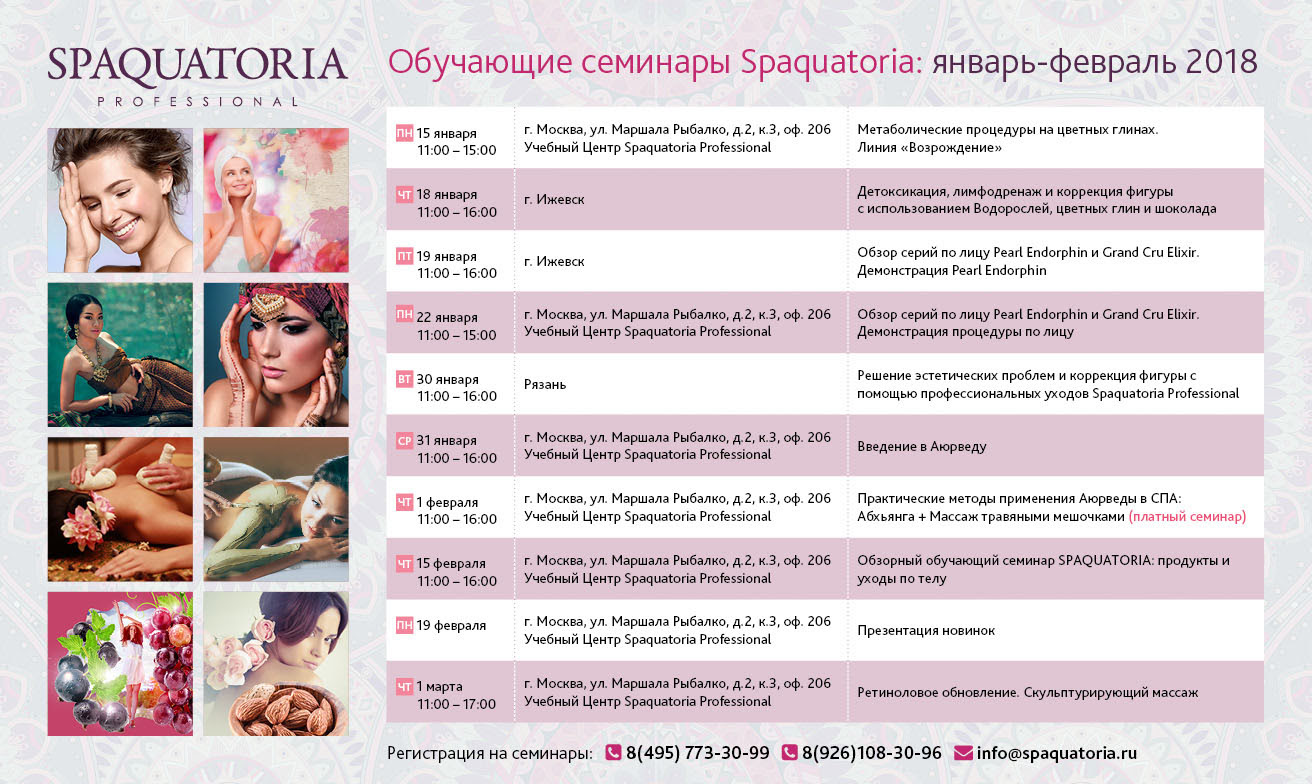 SPAQUATORIA
PROFESSIONAL

Обучающие семинары Spaquatoria: январь-февраль 2018

| ПН 15 января 11:00 – 15:00 | г. Москва, ул. Маршала Рыбалко, д.2, к.3, оф. 206 Учебный Центр Spaquatoria Professional | Метаболические процедуры на цветных глинах. Линия «Возрождение» |
|---|---|---|
| ЧТ 18 января 11:00 – 16:00 | г. Ижевск | Детоксикация, лимфодренаж и коррекция фигуры с использованием Водорослей, цветных глин и шоколада |
| ПТ 19 января 11:00 – 16:00 | г. Ижевск | Обзор серий по лицу Pearl Endorphin и Grand Cru Elixir. Демонстрация Pearl Endorphin |
| ПН 22 января 11:00 – 15:00 | г. Москва, ул. Маршала Рыбалко, д.2, к.3, оф. 206 Учебный Центр Spaquatoria Professional | Обзор серий по лицу Pearl Endorphin и Grand Cru Elixir. Демонстрация процедуры по лицу |
| ВТ 30 января 11:00 – 16:00 | Рязань | Решение эстетических проблем и коррекция фигуры с помощью профессиональных уходов Spaquatoria Professional |
| СР 31 января 11:00 – 16:00 | г. Москва, ул. Маршала Рыбалко, д.2, к.3, оф. 206 Учебный Центр Spaquatoria Professional | Введение в Аюрведу |
| ЧТ 1 февраля 11:00 – 16:00 | г. Москва, ул. Маршала Рыбалко, д.2, к.3, оф. 206 Учебный Центр Spaquatoria Professional | Практические методы применения Аюрведы в СПА: Абхьянга + Массаж травяными мешочками (платный семинар) |
| ЧТ 15 февраля 11:00 – 16:00 | г. Москва, ул. Маршала Рыбалко, д.2, к.3, оф. 206 Учебный Центр Spaquatoria Professional | Обзорный обучающий семинар SPAQUATORIA: продукты и уходы по телу |
| ПН 19 февраля | г. Москва, ул. Маршала Рыбалко, д.2, к.3, оф. 206 Учебный Центр Spaquatoria Professional | Презентация новинок |
| ЧТ 1 марта 11:00 – 17:00 | г. Москва, ул. Маршала Рыбалко, д.2, к.3, оф. 206 Учебный Центр Spaquatoria Professional | Ретиноловое обновление. Скульптурирующий массаж |

Регистрация на семинары: 8(495) 773-30-99 8(926)108-30-96 info@spaquatoria.ru